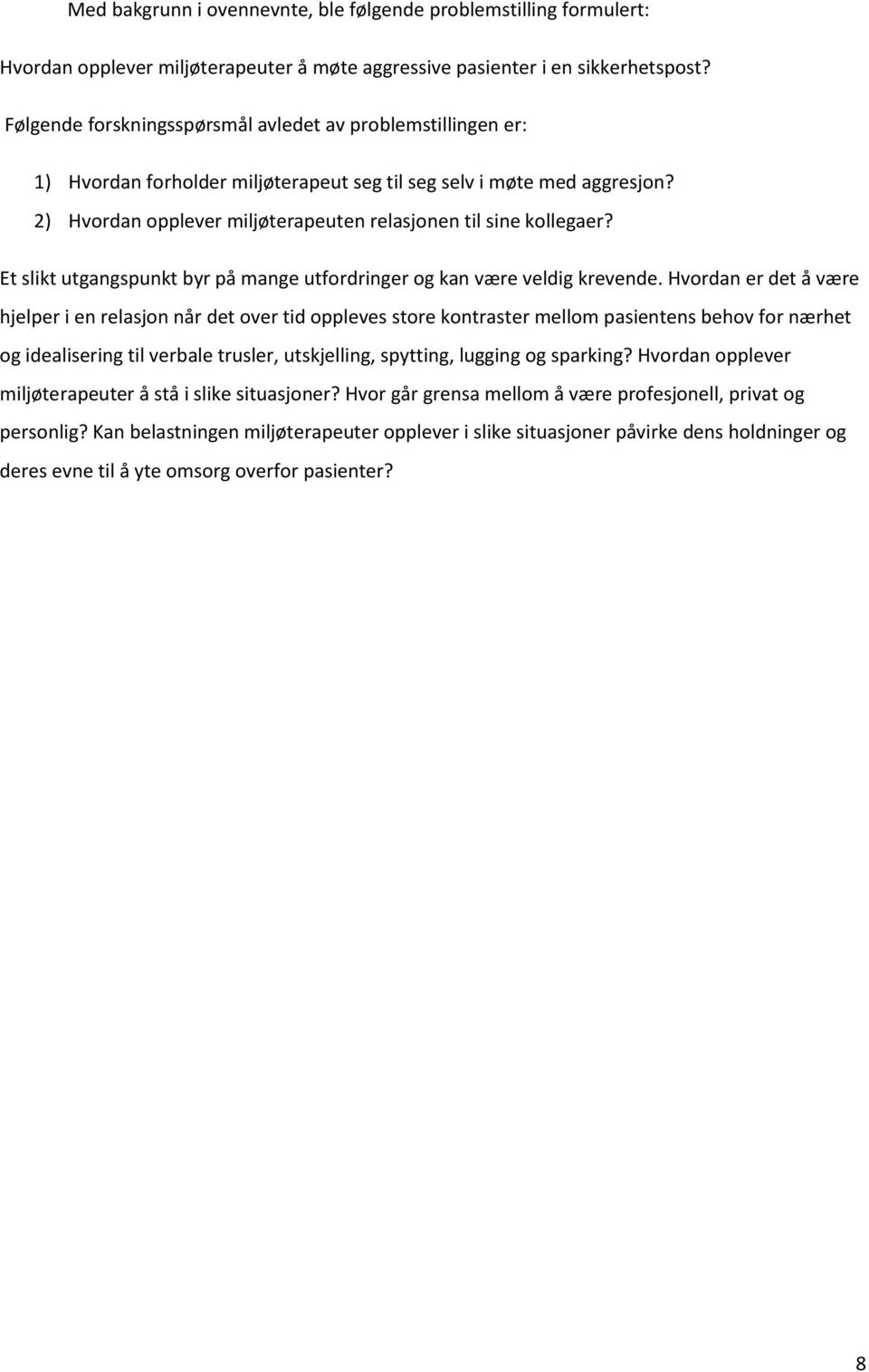 Med bakgrunn i ovennevnte, ble følgende problemstilling formulert:

Hvordan opplever miljøterapeuter å møte aggressive pasienter i en sikkerhetspost?

Følgende forskningsspørsmål avledet av problemstillingen er:

1) Hvordan forholder miljøterapeut seg til seg selv i møte med aggresjon?
2) Hvordan opplever miljøterapeuten relasjonen til sine kollegaer?

Et slikt utgangspunkt byr på mange utfordringer og kan være veldig krevende. Hvordan er det å være hjelper i en relasjon når det over tid oppleves store kontraster mellom pasientens behov for nærhet og idealisering til verbale trusler, utskjelling, spytting, lugging og sparking? Hvordan opplever miljøterapeuter å stå i slike situasjoner? Hvor går grensa mellom å være profesjonell, privat og personlig? Kan belastningen miljøterapeuter opplever i slike situasjoner påvirke dens holdninger og deres evne til å yte omsorg overfor pasienter?

8